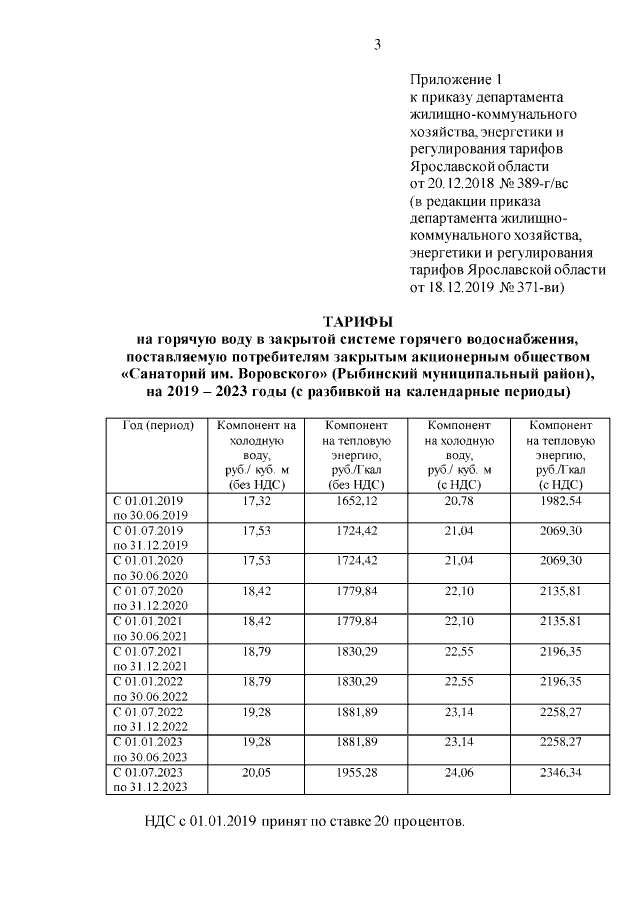 3

Приложение 1
к приказу департамента жилищно-коммунального хозяйства, энергетики и регулирования тарифов Ярославской области от 20.12.2018 № 389-г/вс
(в редакции приказа департамента жилищно-коммунального хозяйства, энергетики и регулирования тарифов Ярославской области от 18.12.2019 № 371-ви)

ТАРИФЫ
на горячую воду в закрытой системе горячего водоснабжения, поставляемую потребителям закрытым акционерным обществом «Санаторий им. Воровского» (Рыбинский муниципальный район), на 2019 – 2023 годы (с разбивкой на календарные периоды)

| Год (период) | Компонент на холодную воду, руб./ куб. м (без НДС) | Компонент на тепловую энергию, руб./Гкал (без НДС) | Компонент на холодную воду, руб./ куб. м (с НДС) | Компонент на тепловую энергию, руб./Гкал (с НДС) |
|---|---|---|---|---|
| С 01.01.2019 по 30.06.2019 | 17,32 | 1652,12 | 20,78 | 1982,54 |
| С 01.07.2019 по 31.12.2019 | 17,53 | 1724,42 | 21,04 | 2069,30 |
| С 01.01.2020 по 30.06.2020 | 17,53 | 1724,42 | 21,04 | 2069,30 |
| С 01.07.2020 по 31.12.2020 | 18,42 | 1779,84 | 22,10 | 2135,81 |
| С 01.01.2021 по 30.06.2021 | 18,42 | 1779,84 | 22,10 | 2135,81 |
| С 01.07.2021 по 31.12.2021 | 18,79 | 1830,29 | 22,55 | 2196,35 |
| С 01.01.2022 по 30.06.2022 | 18,79 | 1830,29 | 22,55 | 2196,35 |
| С 01.07.2022 по 31.12.2022 | 19,28 | 1881,89 | 23,14 | 2258,27 |
| С 01.01.2023 по 30.06.2023 | 19,28 | 1881,89 | 23,14 | 2258,27 |
| С 01.07.2023 по 31.12.2023 | 20,05 | 1955,28 | 24,06 | 2346,34 |

НДС с 01.01.2019 принят по ставке 20 процентов.